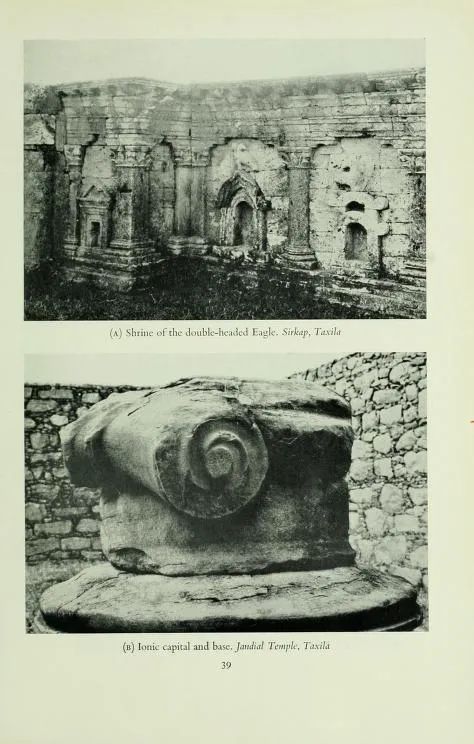 (A) Shrine of the double-headed Eagle. Sirkap, Taxila

(B) Ionic capital and base. Jandial Temple, Taxila

39